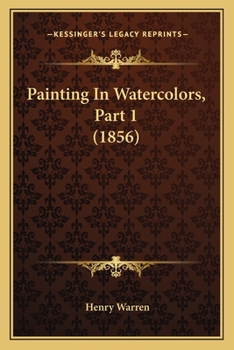 —KESSINGER'S LEGACY REPRINTS—

Painting In Watercolors, Part 1 (1856)

Henry Warren